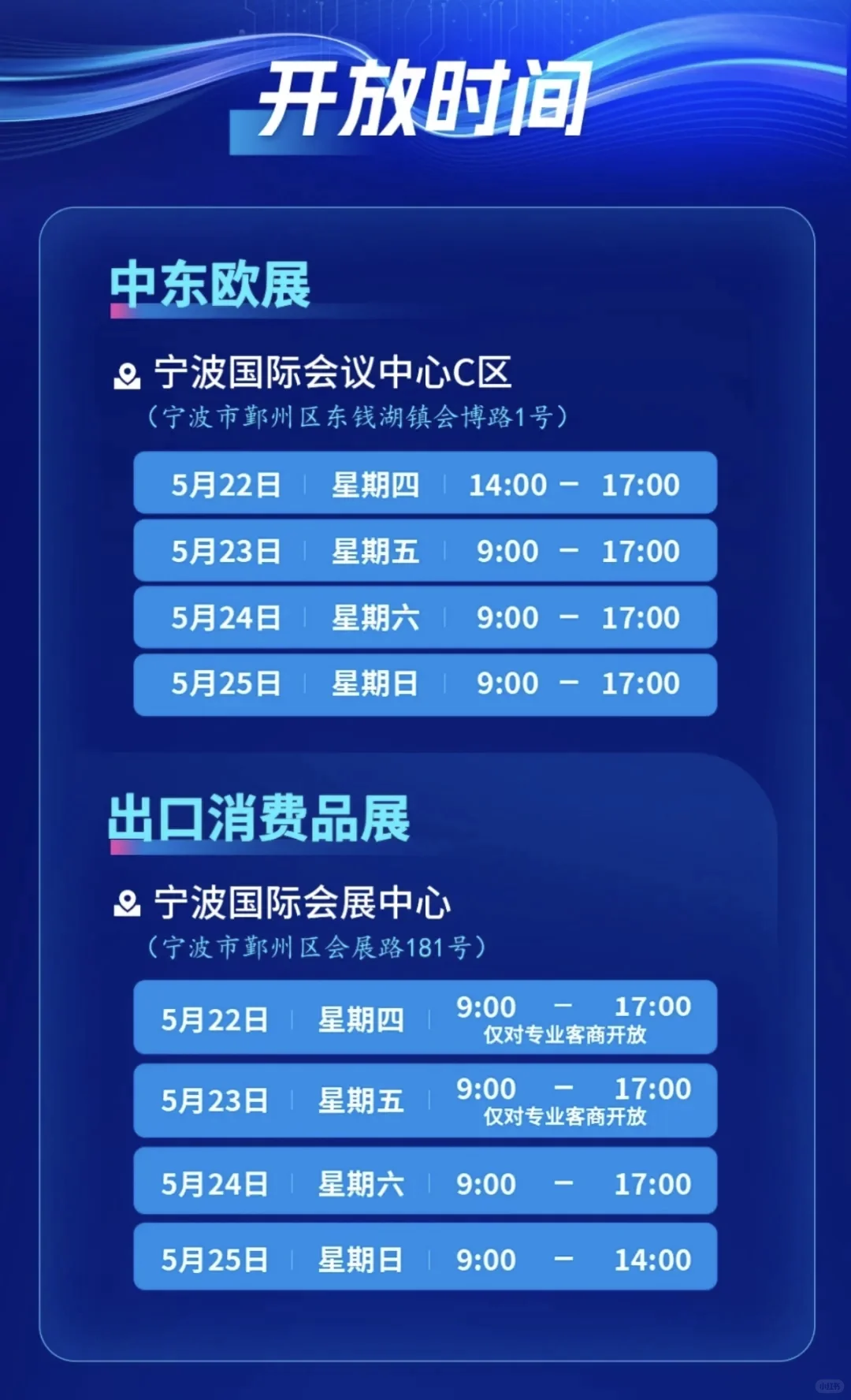 开放时间

中东欧展

宁波国际会议中心C区
（宁波市鄞州区东钱湖镇会博路1号）

| 5月22日 | 星期四 | 14:00 － 17:00 |
|---|---|---|
| 5月23日 | 星期五 | 9:00 － 17:00 |
| 5月24日 | 星期六 | 9:00 － 17:00 |
| 5月25日 | 星期日 | 9:00 － 17:00 |

出口消费品展

宁波国际会展中心
（宁波市鄞州区会展路181号）

| 5月22日 | 星期四 | 9:00 － 17:00 仅对专业客商开放 |
|---|---|---|
| 5月23日 | 星期五 | 9:00 － 17:00 仅对专业客商开放 |
| 5月24日 | 星期六 | 9:00 － 17:00 |
| 5月25日 | 星期日 | 9:00 － 14:00 |

小红书